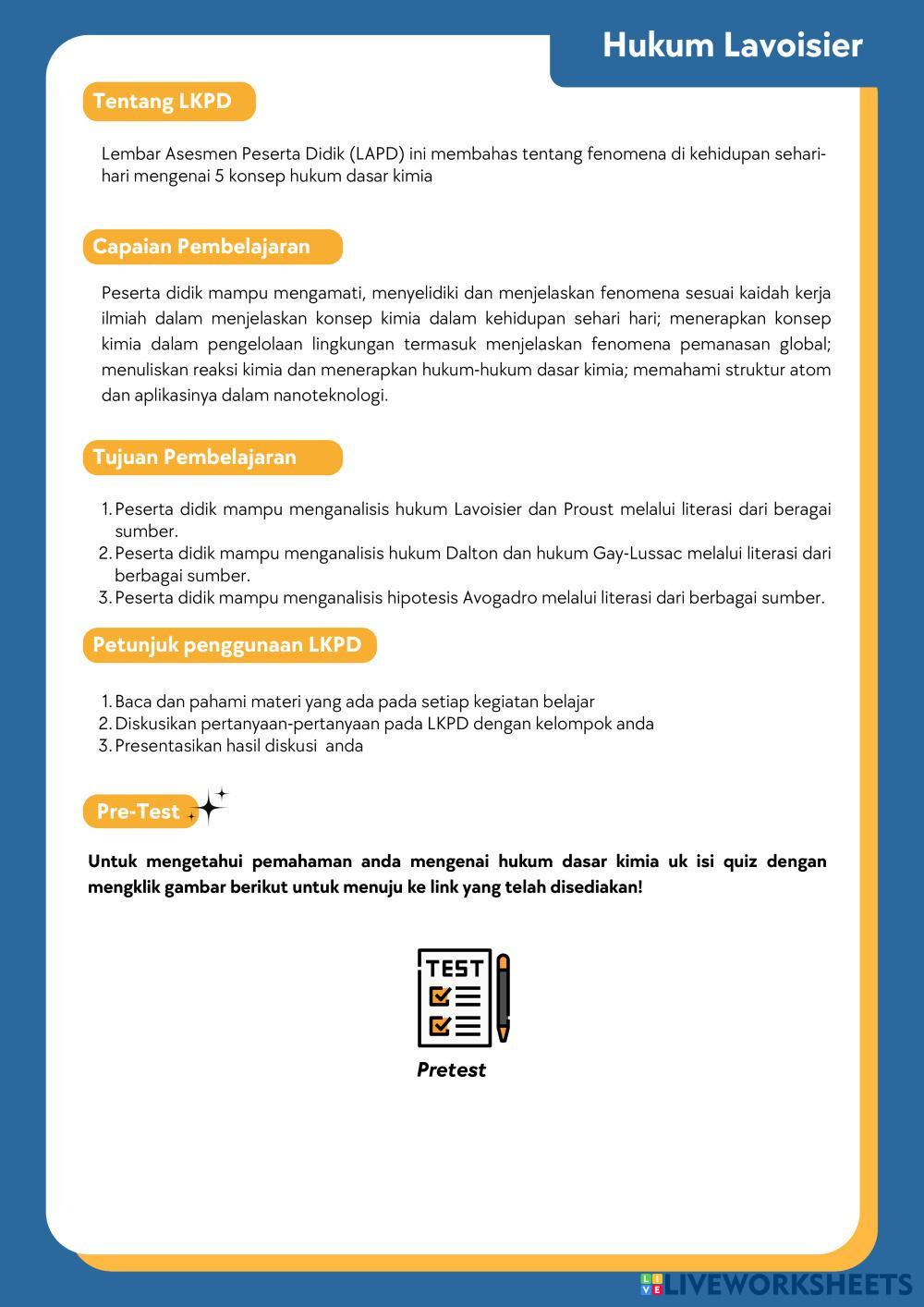 Hukum Lavoisier

Tentang LKPD

Lembar Asesmen Peserta Didik (LAPD) ini membahas tentang fenomena di kehidupan sehari-hari mengenai 5 konsep hukum dasar kimia

Capaian Pembelajaran

Peserta didik mampu mengamati, menyelidiki dan menjelaskan fenomena sesuai kaidah kerja ilmiah dalam menjelaskan konsep kimia dalam kehidupan sehari hari; menerapkan konsep kimia dalam pengelolaan lingkungan termasuk menjelaskan fenomena pemanasan global; menuliskan reaksi kimia dan menerapkan hukum-hukum dasar kimia; memahami struktur atom dan aplikasinya dalam nanoteknologi.

Tujuan Pembelajaran

1. Peserta didik mampu menganalisis hukum Lavoisier dan Proust melalui literasi dari beragai sumber.
2. Peserta didik mampu menganalisis hukum Dalton dan hukum Gay-Lussac melalui literasi dari berbagai sumber.
3. Peserta didik mampu menganalisis hipotesis Avogadro melalui literasi dari berbagai sumber.

Petunjuk penggunaan LKPD

1. Baca dan pahami materi yang ada pada setiap kegiatan belajar
2. Diskusikan pertanyaan-pertanyaan pada LKPD dengan kelompok anda
3. Presentasikan hasil diskusi anda

Pre-Test

Untuk mengetahui pemahaman anda mengenai hukum dasar kimia uk isi quiz dengan mengklik gambar berikut untuk menuju ke link yang telah disediakan!

TEST

Pretest

LIVEWORKSHEETS